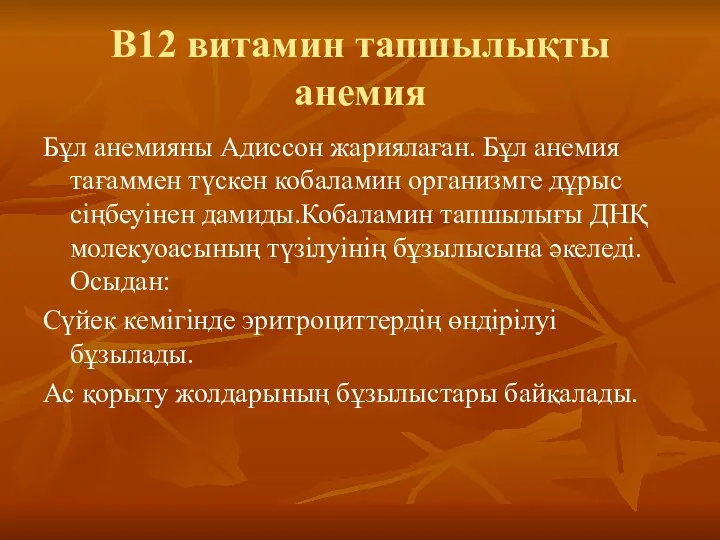 В12 витамин тапшылықты анемия

Бұл анемияны Адиссон жариялаған. Бұл анемия тағаммен түскен кобаламин организмге дұрыс сіңбеуінен дамиды.Кобаламин тапшылығы ДНҚ молекуоасының түзілуінің бұзылысына әкеледі. Осыдан:

Сүйек кемігінде эритроциттердің өндірілуі бұзылады.

Ас қорыту жолдарының бұзылыстары байқалады.